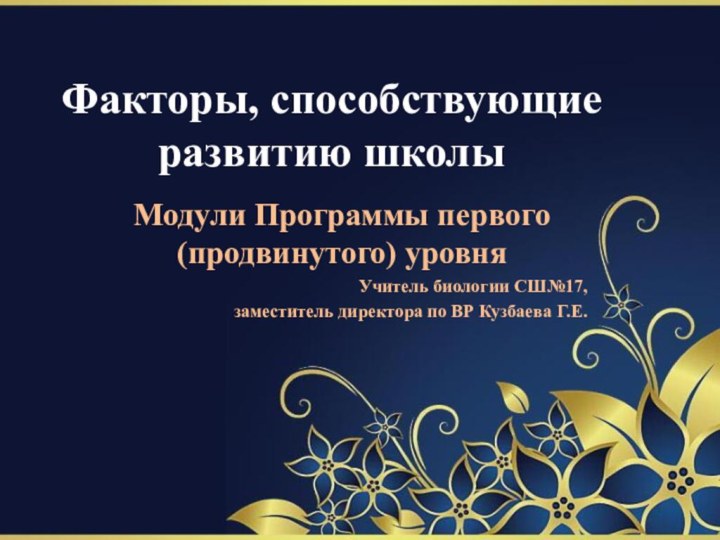 Факторы, способствующие развитию школы

Модули Программы первого (продвинутого) уровня

Учитель биологии СШ№17,
заместитель директора по ВР Кузбаева Г.Е.